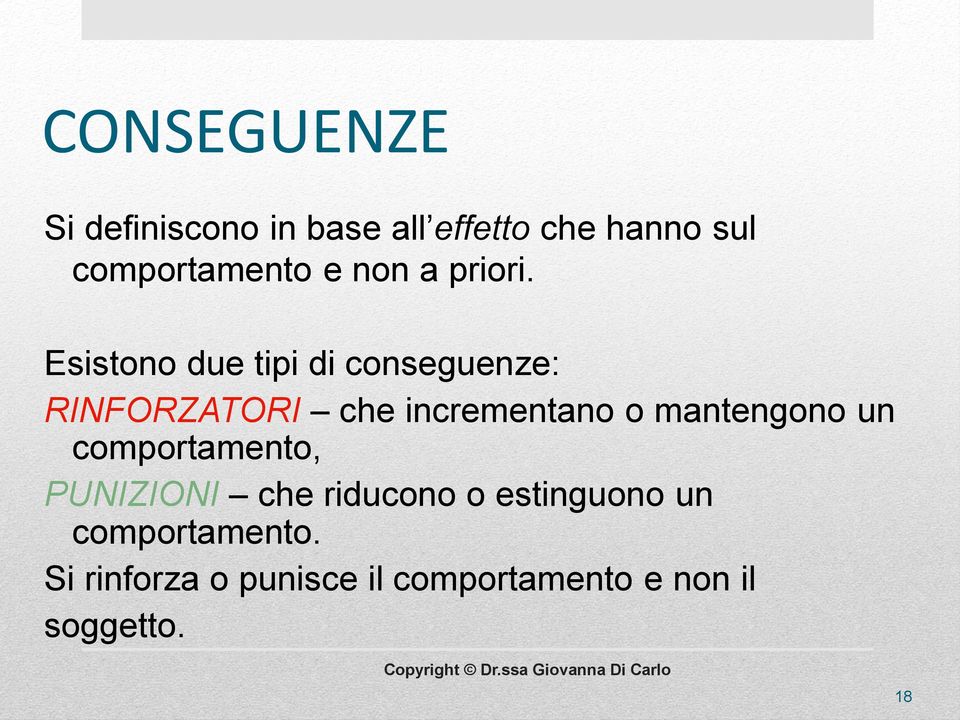 CONSEGUENZE

Si definiscono in base all'effetto che hanno sul comportamento e non a priori.

Esistono due tipi di conseguenze:
RINFORZATORI – che incrementano o mantengono un comportamento,
PUNIZIONI – che riducono o estinguono un comportamento.
Si rinforza o punisce il comportamento e non il soggetto.

Copyright © Dr.ssa Giovanna Di Carlo

18